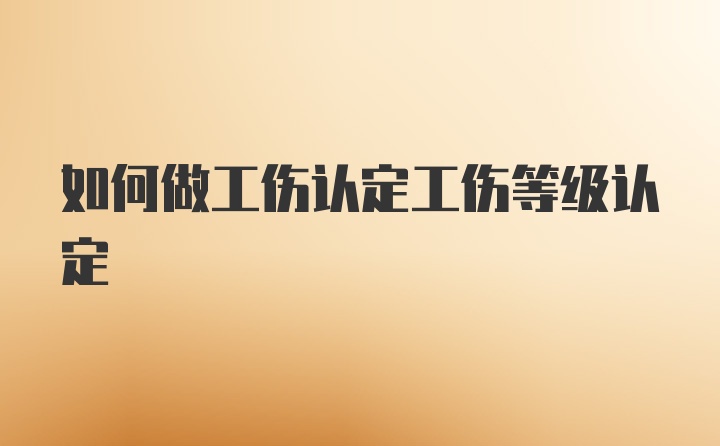 如何做工伤认定工伤等级认定